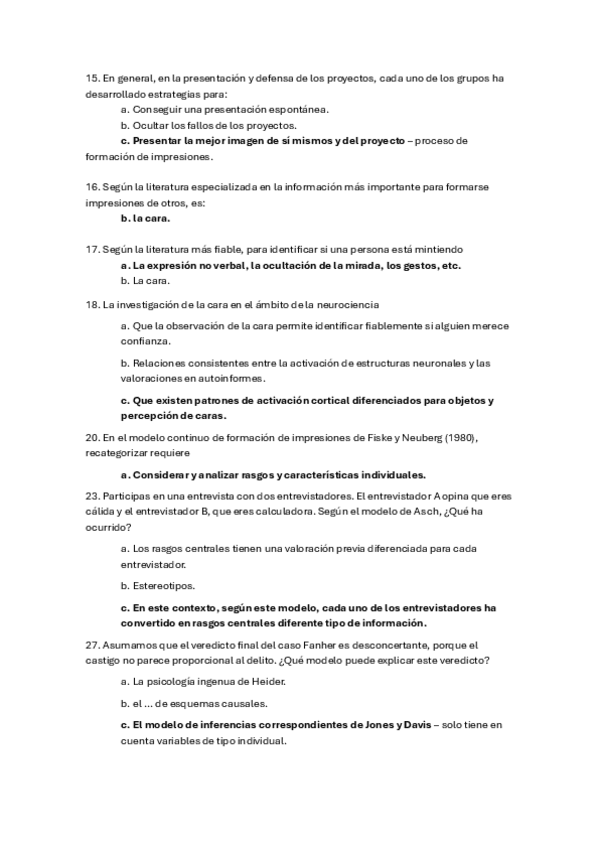 15. En general, en la presentación y defensa de los proyectos, cada uno de los grupos ha desarrollado estrategias para:

a. Conseguir una presentación espontánea.

b. Ocultar los fallos de los proyectos.

c. Presentar la mejor imagen de sí mismos y del proyecto – proceso de formación de impresiones.

16. Según la literatura especializada en la información más importante para formarse impresiones de otros, es:

b. la cara.

17. Según la literatura más fiable, para identificar si una persona está mintiendo

a. La expresión no verbal, la ocultación de la mirada, los gestos, etc.

b. La cara.

18. La investigación de la cara en el ámbito de la neurociencia

a. Que la observación de la cara permite identificar fiablemente si alguien merece confianza.

b. Relaciones consistentes entre la activación de estructuras neuronales y las valoraciones en autoinformes.

c. Que existen patrones de activación cortical diferenciados para objetos y percepción de caras.

20. En el modelo continuo de formación de impresiones de Fiske y Neuberg (1980), recategorizar requiere

a. Considerar y analizar rasgos y características individuales.

23. Participas en una entrevista con dos entrevistadores. El entrevistador A opina que eres cálida y el entrevistador B, que eres calculadora. Según el modelo de Asch, ¿Qué ha ocurrido?

a. Los rasgos centrales tienen una valoración previa diferenciada para cada entrevistador.

b. Estereotipos.

c. En este contexto, según este modelo, cada uno de los entrevistadores ha convertido en rasgos centrales diferente tipo de información.

27. Asumamos que el veredicto final del caso Fanher es desconcertante, porque el castigo no parece proporcional al delito. ¿Qué modelo puede explicar este veredicto?

a. La psicología ingenua de Heider.

b. el ... de esquemas causales.

c. El modelo de inferencias correspondientes de Jones y Davis – solo tiene en cuenta variables de tipo individual.